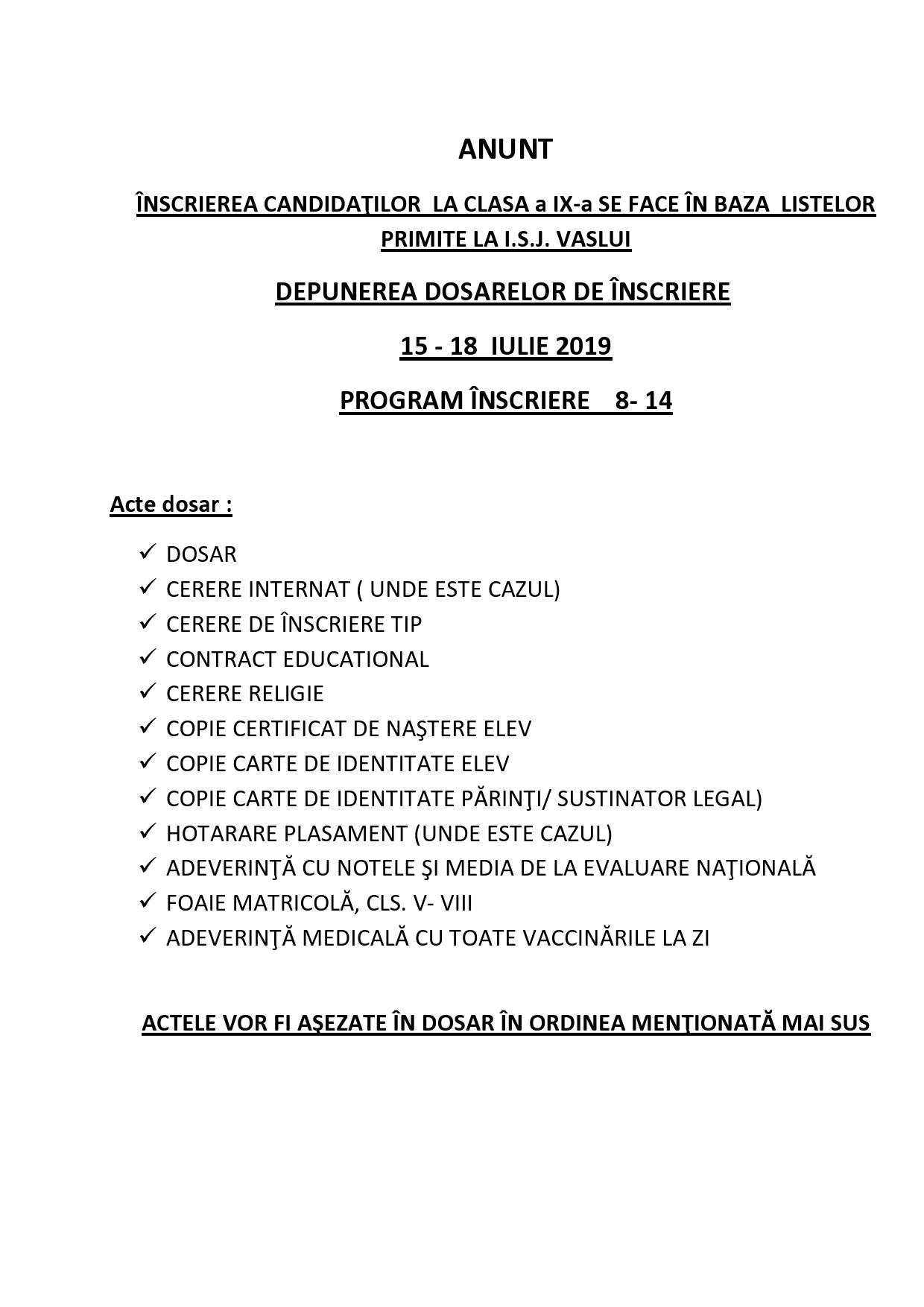 ANUNT

ÎNSCRIEREA CANDIDAŢILOR LA CLASA a IX-a SE FACE ÎN BAZA LISTELOR PRIMITE LA I.S.J. VASLUI

DEPUNEREA DOSARELOR DE ÎNSCRIERE

15 - 18 IULIE 2019

PROGRAM ÎNSCRIERE 8- 14

Acte dosar :

✓ DOSAR
✓ CERERE INTERNAT ( UNDE ESTE CAZUL)
✓ CERERE DE ÎNSCRIERE TIP
✓ CONTRACT EDUCATIONAL
✓ CERERE RELIGIE
✓ COPIE CERTIFICAT DE NAŞTERE ELEV
✓ COPIE CARTE DE IDENTITATE ELEV
✓ COPIE CARTE DE IDENTITATE PĂRINŢI/ SUSTINATOR LEGAL)
✓ HOTARARE PLASAMENT (UNDE ESTE CAZUL)
✓ ADEVERINŢĂ CU NOTELE ŞI MEDIA DE LA EVALUARE NAŢIONALĂ
✓ FOAIE MATRICOLĂ, CLS. V- VIII
✓ ADEVERINŢĂ MEDICALĂ CU TOATE VACCINĂRILE LA ZI

ACTELE VOR FI AŞEZATE ÎN DOSAR ÎN ORDINEA MENŢIONATĂ MAI SUS